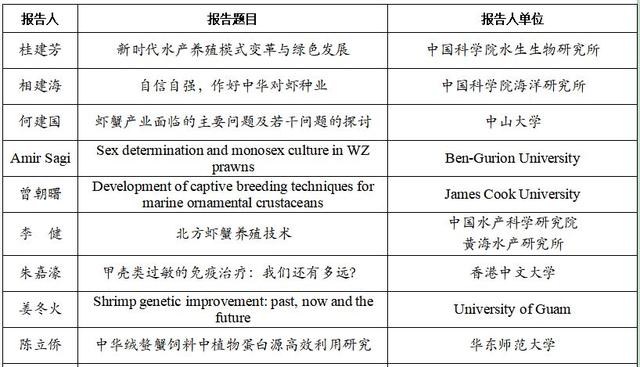 | 报告人 | 报告题目 | 报告人单位 |
|---|---|---|
| 桂建芳 | 新时代水产养殖模式变革与绿色发展 | 中国科学院水生生物研究所 |
| 相建海 | 自信自强，作好中华对虾种业 | 中国科学院海洋研究所 |
| 何建国 | 虾蟹产业面临的主要问题及若干问题的探讨 | 中山大学 |
| Amir Sagi | Sex determination and monosex culture in WZ prawns | Ben-Gurion University |
| 曾朝曙 | Development of captive breeding techniques for marine ornamental crustaceans | James Cook University |
| 李　健 | 北方虾蟹养殖技术 | 中国水产科学研究院 黄海水产研究所 |
| 朱嘉濠 | 甲壳类过敏的免疫治疗：我们还有多远? | 香港中文大学 |
| 姜冬火 | Shrimp genetic improvement: past, now and the future | University of Guam |
| 陈立侨 | 中华绒螯蟹饲料中植物蛋白源高效利用研究 | 华东师范大学 |